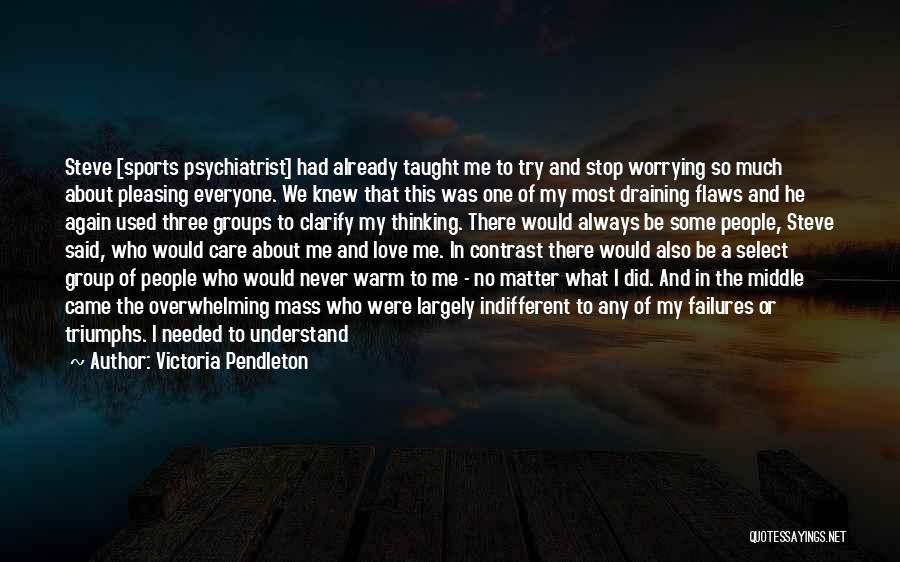 Steve [sports psychiatrist] had already taught me to try and stop worrying so much about pleasing everyone. We knew that this was one of my most draining flaws and he again used three groups to clarify my thinking. There would always be some people, Steve said, who would care about me and love me. In contrast there would also be a select group of people who would never warm to me - no matter what I did. And in the middle came the overwhelming mass who were largely indifferent to any of my failures or triumphs. I needed to understand

~ Author: Victoria Pendleton

QUOTESSAYINGS.NET